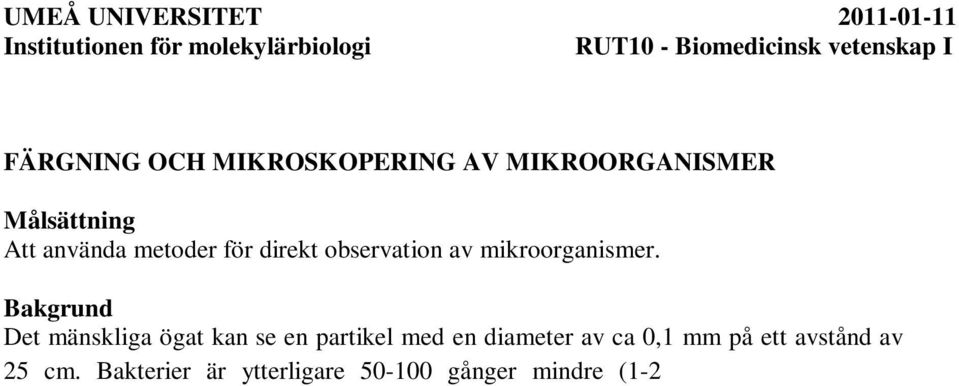 UMEÅ UNIVERSITET
Institutionen för molekylärbiologi

2011-01-11
RUT10 - Biomedicinsk vetenskap I

FÄRGNING OCH MIKROSKOPERING AV MIKROORGANISMER

Målsättning
Att använda metoder för direkt observation av mikroorganismer.

Bakgrund
Det mänskliga ögat kan se en partikel med en diameter av ca 0,1 mm på ett avstånd av 25 cm. Bakterier är ytterligare 50-100 gånger mindre (1-2